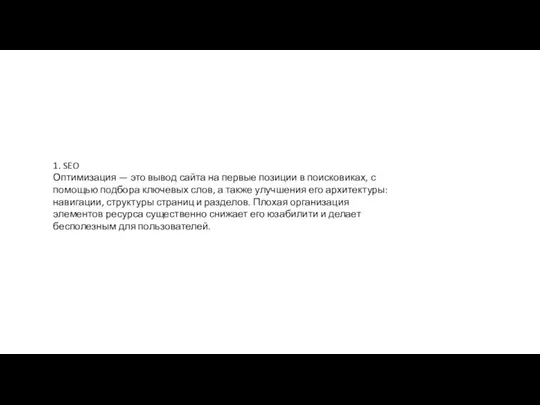 1. SEO
Оптимизация — это вывод сайта на первые позиции в поисковиках, с помощью подбора ключевых слов, а также улучшения его архитектуры: навигации, структуры страниц и разделов. Плохая организация элементов ресурса существенно снижает его юзабилити и делает бесполезным для пользователей.